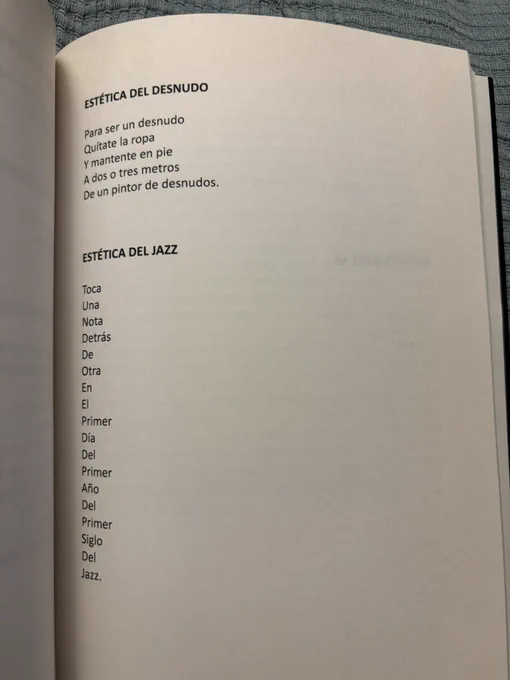 ESTÉTICA DEL DESNUDO

Para ser un desnudo
Quítate la ropa
Y mantente en pie
A dos o tres metros
De un pintor de desnudos.

ESTÉTICA DEL JAZZ

Toca
Una
Nota
Detrás
De
Otra
En
El
Primer
Día
Del
Primer
Año
Del
Primer
Siglo
Del
Jazz.